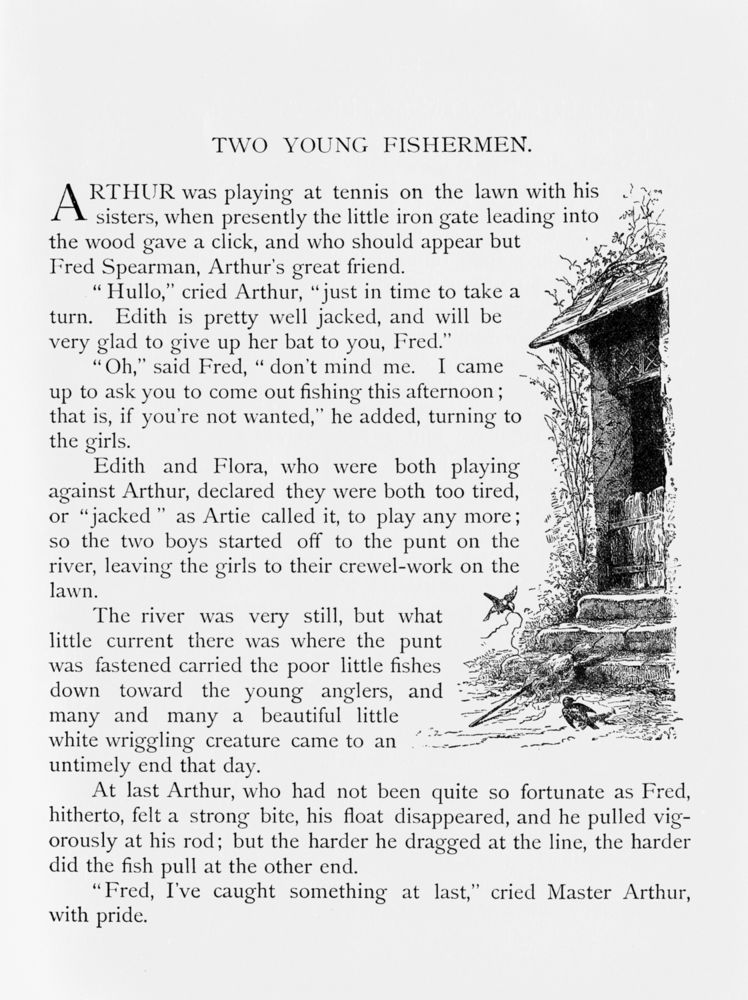 TWO YOUNG FISHERMEN.

ARTHUR was playing at tennis on the lawn with his sisters, when presently the little iron gate leading into the wood gave a click, and who should appear but Fred Spearman, Arthur's great friend.

"Hullo," cried Arthur, "just in time to take a turn. Edith is pretty well jacked, and will be very glad to give up her bat to you, Fred."

"Oh," said Fred, "don't mind me. I came up to ask you to come out fishing this afternoon; that is, if you're not wanted," he added, turning to the girls.

Edith and Flora, who were both playing against Arthur, declared they were both too tired, or "jacked" as Artie called it, to play any more; so the two boys started off to the punt on the river, leaving the girls to their crewel-work on the lawn.

The river was very still, but what little current there was where the punt was fastened carried the poor little fishes down toward the young anglers, and many and many a beautiful little white wriggling creature came to an untimely end that day.

At last Arthur, who had not been quite so fortunate as Fred, hitherto, felt a strong bite, his float disappeared, and he pulled vigorously at his rod; but the harder he dragged at the line, the harder did the fish pull at the other end.

"Fred, I've caught something at last," cried Master Arthur, with pride.